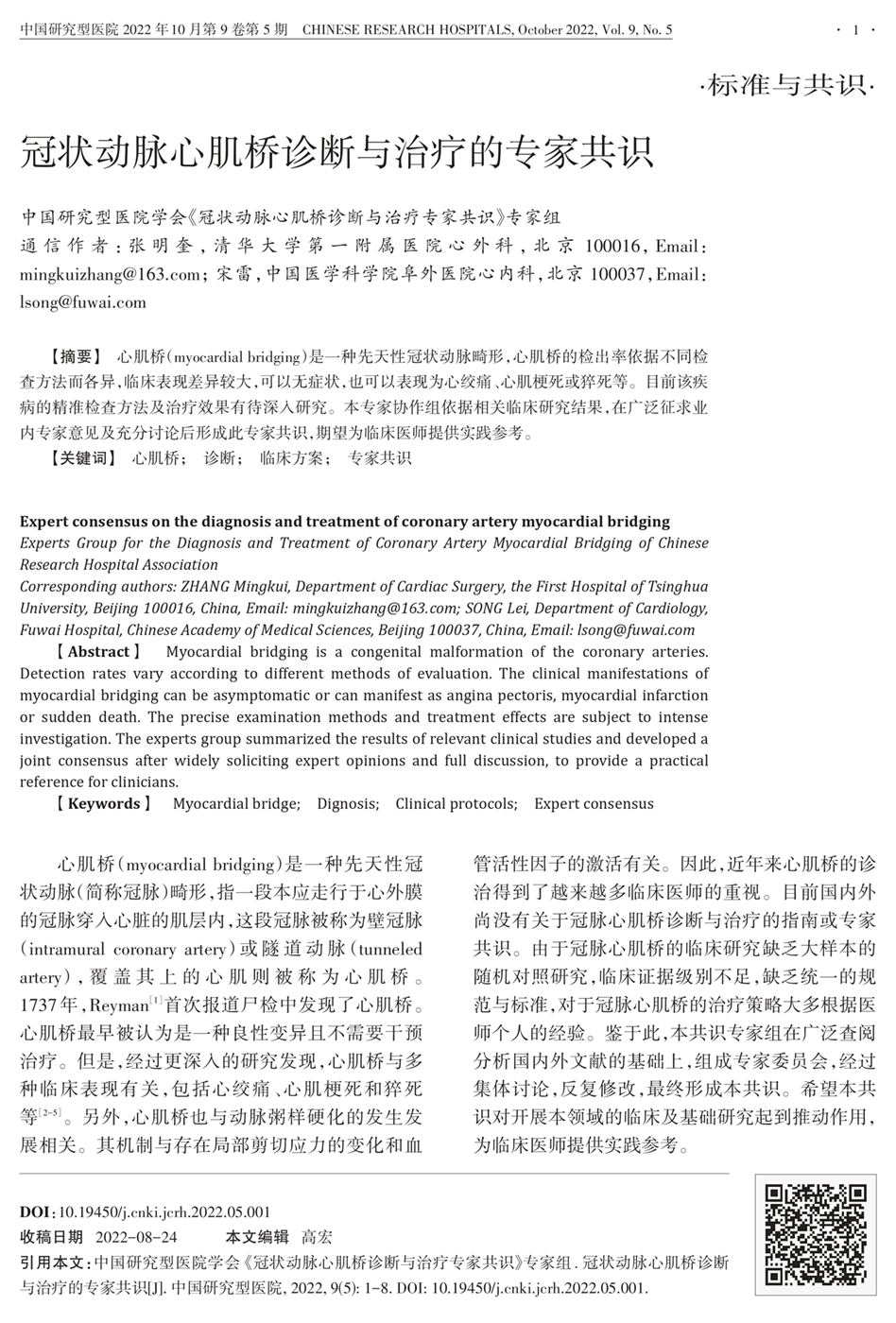 中国研究型医院 2022 年 10 月第 9 卷第 5 期　CHINESE RESEARCH HOSPITALS, October 2022, Vol. 9, No. 5　· 1 ·

·标准与共识·

冠状动脉心肌桥诊断与治疗的专家共识

中国研究型医院学会《冠状动脉心肌桥诊断与治疗专家共识》专家组
通信作者：张明奎，清华大学第一附属医院心外科，北京 100016，Email：mingkuizhang@163.com；宋雷，中国医学科学院阜外医院心内科，北京 100037，Email：lsong@fuwai.com

【摘要】 心肌桥(myocardial bridging)是一种先天性冠状动脉畸形，心肌桥的检出率依据不同检查方法而各异，临床表现差异较大，可以无症状，也可以表现为心绞痛、心肌梗死或猝死等。目前该疾病的精准检查方法及治疗效果有待深入研究。本专家协作组依据相关临床研究结果，在广泛征求业内专家意见及充分讨论后形成此专家共识，期望为临床医师提供实践参考。
【关键词】 心肌桥； 诊断； 临床方案； 专家共识

Expert consensus on the diagnosis and treatment of coronary artery myocardial bridging
Experts Group for the Diagnosis and Treatment of Coronary Artery Myocardial Bridging of Chinese Research Hospital Association
Corresponding authors: ZHANG Mingkui, Department of Cardiac Surgery, the First Hospital of Tsinghua University, Beijing 100016, China, Email: mingkuizhang@163.com; SONG Lei, Department of Cardiology, Fuwai Hospital, Chinese Academy of Medical Sciences, Beijing 100037, China, Email: lsong@fuwai.com
【Abstract】 Myocardial bridging is a congenital malformation of the coronary arteries. Detection rates vary according to different methods of evaluation. The clinical manifestations of myocardial bridging can be asymptomatic or can manifest as angina pectoris, myocardial infarction or sudden death. The precise examination methods and treatment effects are subject to intense investigation. The experts group summarized the results of relevant clinical studies and developed a joint consensus after widely soliciting expert opinions and full discussion, to provide a practical reference for clinicians.
【Keywords】 Myocardial bridge; Dignosis; Clinical protocols; Expert consensus

心肌桥(myocardial bridging)是一种先天性冠状动脉(简称冠脉)畸形，指一段本应走行于心外膜的冠脉穿入心脏的肌层内，这段冠脉被称为壁冠脉(intramural coronary artery)或隧道动脉(tunneled artery)，覆盖其上的心肌则被称为心肌桥。1737年，Reyman$^{[1]}$首次报道尸检中发现了心肌桥。心肌桥最早被认为是一种良性变异且不需要干预治疗。但是，经过更深入的研究发现，心肌桥与多种临床表现有关，包括心绞痛、心肌梗死和猝死等$^{[2-5]}$。另外，心肌桥也与动脉粥样硬化的发生发展相关。其机制与存在局部剪切应力的变化和血管活性因子的激活有关。因此，近年来心肌桥的诊治得到了越来越多临床医师的重视。目前国内外尚没有关于冠脉心肌桥诊断与治疗的指南或专家共识。由于冠脉心肌桥的临床研究缺乏大样本的随机对照研究，临床证据级别不足，缺乏统一的规范与标准，对于冠脉心肌桥的治疗策略大多根据医师个人的经验。鉴于此，本共识专家组在广泛查阅分析国内外文献的基础上，组成专家委员会，经过集体讨论，反复修改，最终形成本共识。希望本共识对开展本领域的临床及基础研究起到推动作用，为临床医师提供实践参考。

DOI：10.19450/j.cnki.jcrh.2022.05.001
收稿日期　2022-08-24　　本文编辑　高宏
引用本文：中国研究型医院学会《冠状动脉心肌桥诊断与治疗专家共识》专家组. 冠状动脉心肌桥诊断与治疗的专家共识[J]. 中国研究型医院, 2022, 9(5): 1-8. DOI: 10.19450/j.cnki.jcrh.2022.05.001.